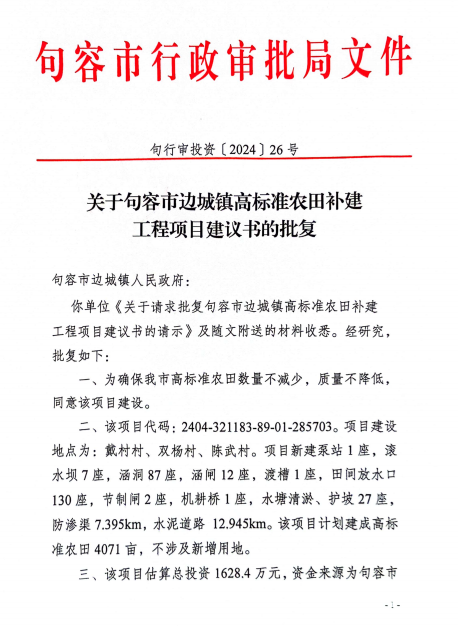 句容市行政审批局文件

句行审投资〔2024〕26号

关于句容市边城镇高标准农田补建工程项目建议书的批复

句容市边城镇人民政府：

你单位《关于请求批复句容市边城镇高标准农田补建工程项目建议书的请示》及随文附送的材料收悉。经研究，批复如下：

一、为确保我市高标准农田数量不减少，质量不降低，同意该项目建设。

二、该项目代码：2404-321183-89-01-285703。项目建设地点为：戴村村、双杨村、陈武村。项目新建泵站1座，滚水坝7座，涵洞87座，涵闸12座，渡槽1座，田间放水口130座，节制闸2座，机耕桥1座，水塘清淤、护坡27座，防渗渠7.395km，水泥道路 12.945km。该项目计划建成高标准农田4071亩，不涉及新增用地。

三、该项目估算总投资1628.4万元，资金来源为句容市

- 1 -